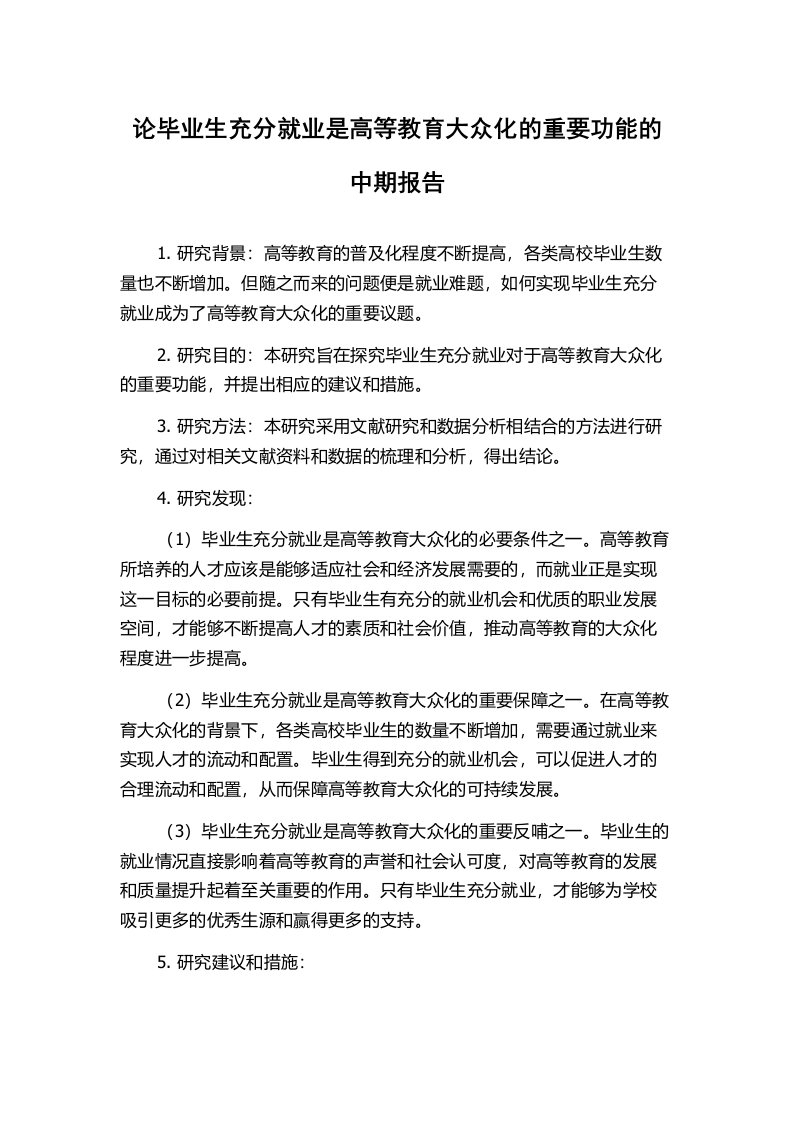 论毕业生充分就业是高等教育大众化的重要功能的中期报告

1. 研究背景：高等教育的普及化程度不断提高，各类高校毕业生数量也不断增加。但随之而来的问题便是就业难题，如何实现毕业生充分就业成为了高等教育大众化的重要议题。

2. 研究目的：本研究旨在探究毕业生充分就业对于高等教育大众化的重要功能，并提出相应的建议和措施。

3. 研究方法：本研究采用文献研究和数据分析相结合的方法进行研究，通过对相关文献资料和数据的梳理和分析，得出结论。

4. 研究发现：

（1）毕业生充分就业是高等教育大众化的必要条件之一。高等教育所培养的人才应该是能够适应社会和经济发展需要的，而就业正是实现这一目标的必要前提。只有毕业生有充分的就业机会和优质的职业发展空间，才能够不断提高人才的素质和社会价值，推动高等教育的大众化程度进一步提高。

（2）毕业生充分就业是高等教育大众化的重要保障之一。在高等教育大众化的背景下，各类高校毕业生的数量不断增加，需要通过就业来实现人才的流动和配置。毕业生得到充分的就业机会，可以促进人才的合理流动和配置，从而保障高等教育大众化的可持续发展。

（3）毕业生充分就业是高等教育大众化的重要反哺之一。毕业生的就业情况直接影响着高等教育的声誉和社会认可度，对高等教育的发展和质量提升起着至关重要的作用。只有毕业生充分就业，才能够为学校吸引更多的优秀生源和赢得更多的支持。

5. 研究建议和措施：